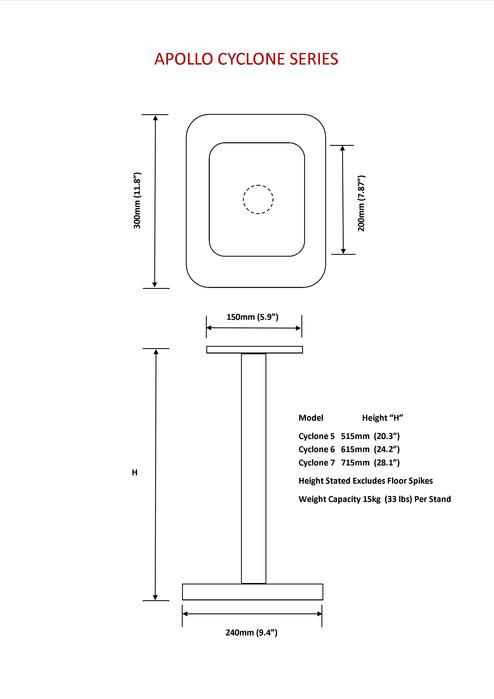 APOLLO CYCLONE SERIES

300mm (11.8")

200mm (7.87")

150mm (5.9")

H

| Model | Height "H" |
|---|---|
| Cyclone 5 | 515mm (20.3") |
| Cyclone 6 | 615mm (24.2") |
| Cyclone 7 | 715mm (28.1") |

Height Stated Excludes Floor Spikes

Weight Capacity 15kg (33 lbs) Per Stand

240mm (9.4")